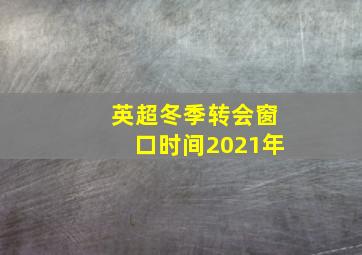 英超冬季转会窗口时间2021年